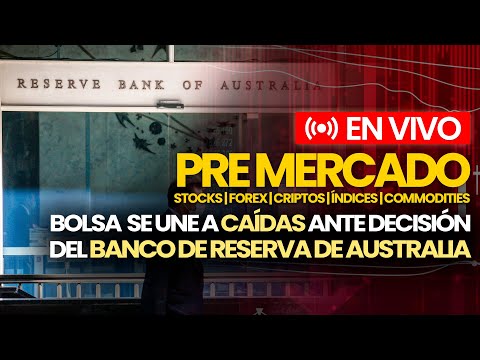 RESERVE BANK OF AUSTRALIA

EN VIVO

PRE MERCADO

STOCKS | FOREX | CRIPTOS | ÍNDICES | COMMODITIES

BOLSA SE UNE A CAÍDAS ANTE DECISIÓN DEL BANCO DE RESERVA DE AUSTRALIA